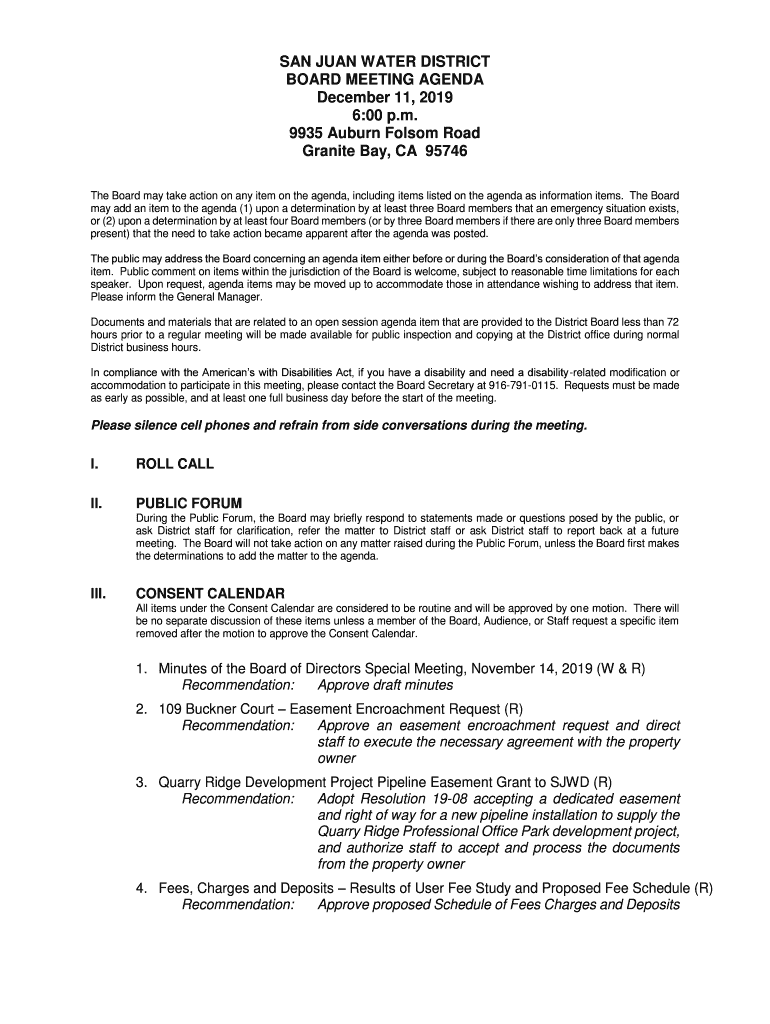 SAN JUAN WATER DISTRICT
BOARD MEETING AGENDA
December 11, 2019
6:00 p.m.
9935 Auburn Folsom Road
Granite Bay, CA 95746

The Board may take action on any item on the agenda, including items listed on the agenda as information items. The Board may add an item to the agenda (1) upon a determination by at least three Board members that an emergency situation exists, or (2) upon a determination by at least four Board members (or by three Board members if there are only three Board members present) that the need to take action became apparent after the agenda was posted.

The public may address the Board concerning an agenda item either before or during the Board's consideration of that agenda item. Public comment on items within the jurisdiction of the Board is welcome, subject to reasonable time limitations for each speaker. Upon request, agenda items may be moved up to accommodate those in attendance wishing to address that item. Please inform the General Manager.

Documents and materials that are related to an open session agenda item that are provided to the District Board less than 72 hours prior to a regular meeting will be made available for public inspection and copying at the District office during normal District business hours.

In compliance with the American's with Disabilities Act, if you have a disability and need a disability-related modification or accommodation to participate in this meeting, please contact the Board Secretary at 916-791-0115. Requests must be made as early as possible, and at least one full business day before the start of the meeting.

Please silence cell phones and refrain from side conversations during the meeting.

I. ROLL CALL

II. PUBLIC FORUM
During the Public Forum, the Board may briefly respond to statements made or questions posed by the public, or ask District staff for clarification, refer the matter to District staff or ask District staff to report back at a future meeting. The Board will not take action on any matter raised during the Public Forum, unless the Board first makes the determinations to add the matter to the agenda.

III. CONSENT CALENDAR
All items under the Consent Calendar are considered to be routine and will be approved by one motion. There will be no separate discussion of these items unless a member of the Board, Audience, or Staff request a specific item removed after the motion to approve the Consent Calendar.

1. Minutes of the Board of Directors Special Meeting, November 14, 2019 (W & R)
Recommendation: Approve draft minutes

2. 109 Buckner Court – Easement Encroachment Request (R)
Recommendation: Approve an easement encroachment request and direct staff to execute the necessary agreement with the property owner

3. Quarry Ridge Development Project Pipeline Easement Grant to SJWD (R)
Recommendation: Adopt Resolution 19-08 accepting a dedicated easement and right of way for a new pipeline installation to supply the Quarry Ridge Professional Office Park development project, and authorize staff to accept and process the documents from the property owner

4. Fees, Charges and Deposits – Results of User Fee Study and Proposed Fee Schedule (R)
Recommendation: Approve proposed Schedule of Fees Charges and Deposits